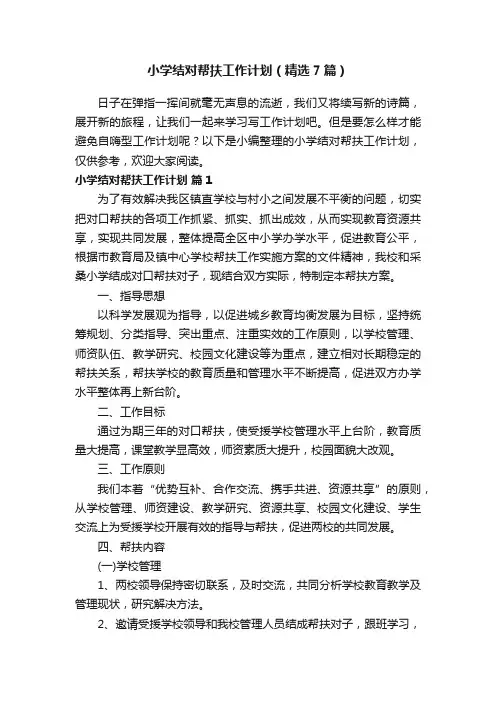 小学结对帮扶工作计划（精选7篇）

日子在弹指一挥间就毫无声息的流逝，我们又将续写新的诗篇，展开新的旅程，让我们一起来学习写工作计划吧。但是要怎么样才能避免自嗨型工作计划呢？以下是小编整理的小学结对帮扶工作计划，仅供参考，欢迎大家阅读。

小学结对帮扶工作计划 篇1

为了有效解决我区镇直学校与村小之间发展不平衡的问题，切实把对口帮扶的各项工作抓紧、抓实、抓出成效，从而实现教育资源共享，实现共同发展，整体提高全区中小学办学水平，促进教育公平，根据市教育局及镇中心学校帮扶工作实施方案的文件精神，我校和采桑小学结成对口帮扶对子，现结合双方实际，特制定本帮扶方案。

一、指导思想

以科学发展观为指导，以促进城乡教育均衡发展为目标，坚持统筹规划、分类指导、突出重点、注重实效的工作原则，以学校管理、师资队伍、教学研究、校园文化建设等为重点，建立相对长期稳定的帮扶关系，帮扶学校的教育质量和管理水平不断提高，促进双方办学水平整体再上新台阶。

二、工作目标

通过为期三年的对口帮扶，使受援学校管理水平上台阶，教育质量大提高，课堂教学显高效，师资素质大提升，校园面貌大改观。

三、工作原则

我们本着“优势互补、合作交流、携手共进、资源共享”的原则，从学校管理、师资建设、教学研究、资源共享、校园文化建设、学生交流上为受援学校开展有效的指导与帮扶，促进两校的共同发展。

四、帮扶内容

(一)学校管理

1、两校领导保持密切联系，及时交流，共同分析学校教育教学及管理现状，研究解决方法。

2、邀请受援学校领导和我校管理人员结成帮扶对子，跟班学习，